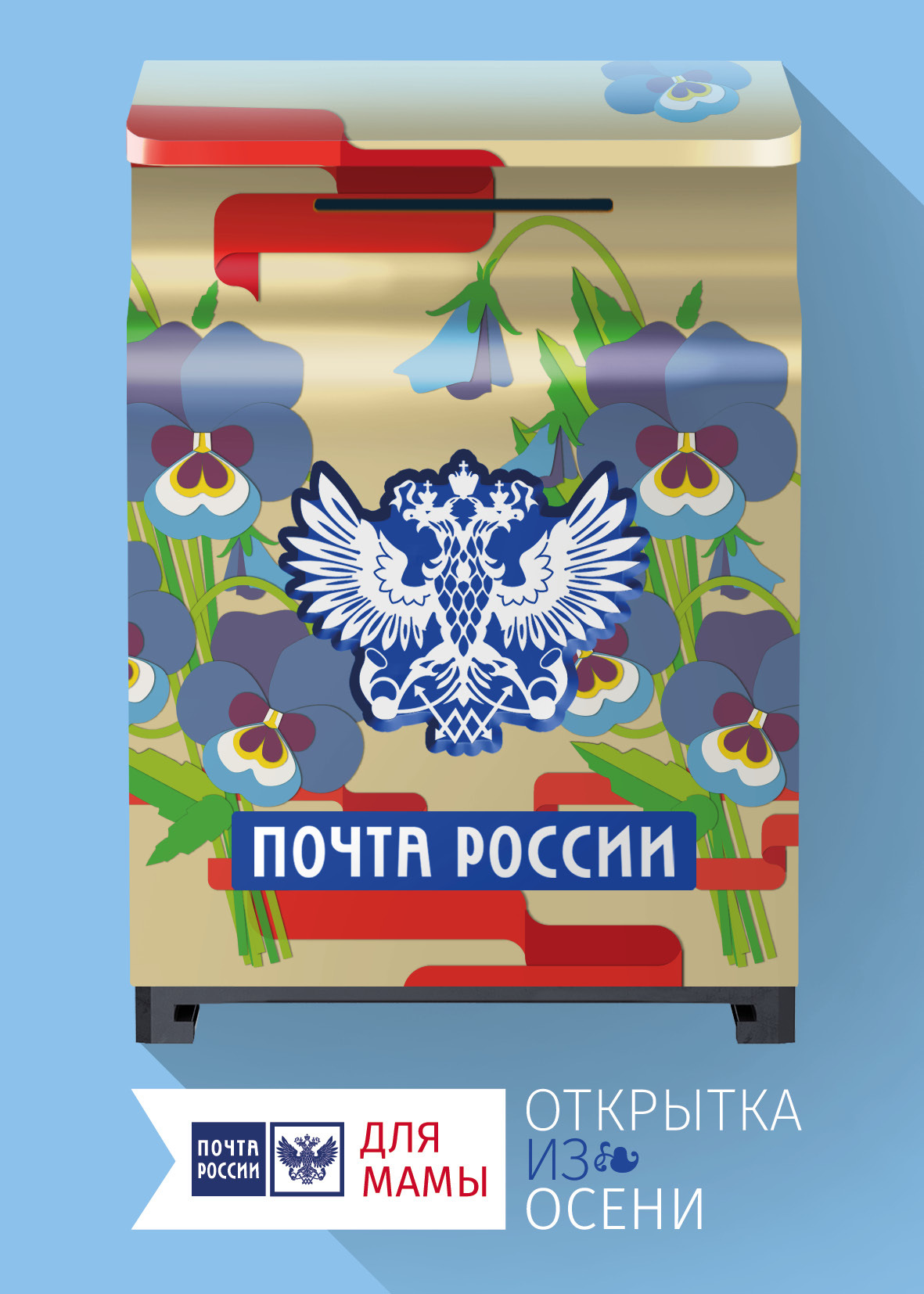 ПОЧТА РОССИИ

ПОЧТА РОССИИ

ДЛЯ МАМЫ

ОТКРЫТКА ИЗ ОСЕНИ